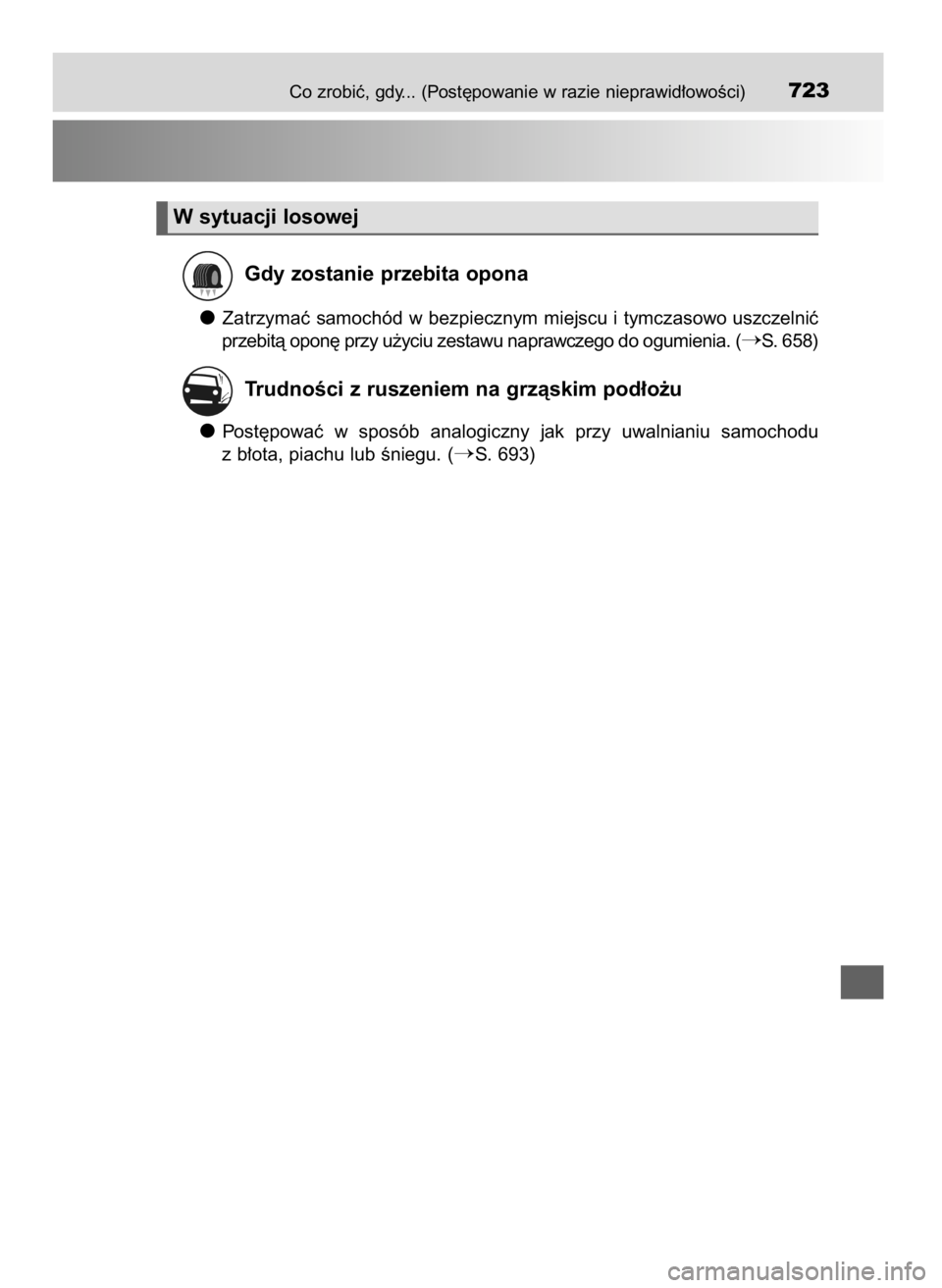 Co zrobić, gdy... (Postępowanie w razie nieprawidłowości) 723

W sytuacji losowej

Gdy zostanie przebita opona

● Zatrzymać samochód w bezpiecznym miejscu i tymczasowo uszczelnić przebitą oponę przy użyciu zestawu naprawczego do ogumienia. (→S. 658)

Trudności z ruszeniem na grząskim podłożu

● Postępować w sposób analogiczny jak przy uwalnianiu samochodu z błota, piachu lub śniegu. (→S. 693)

carmanualsonline.info